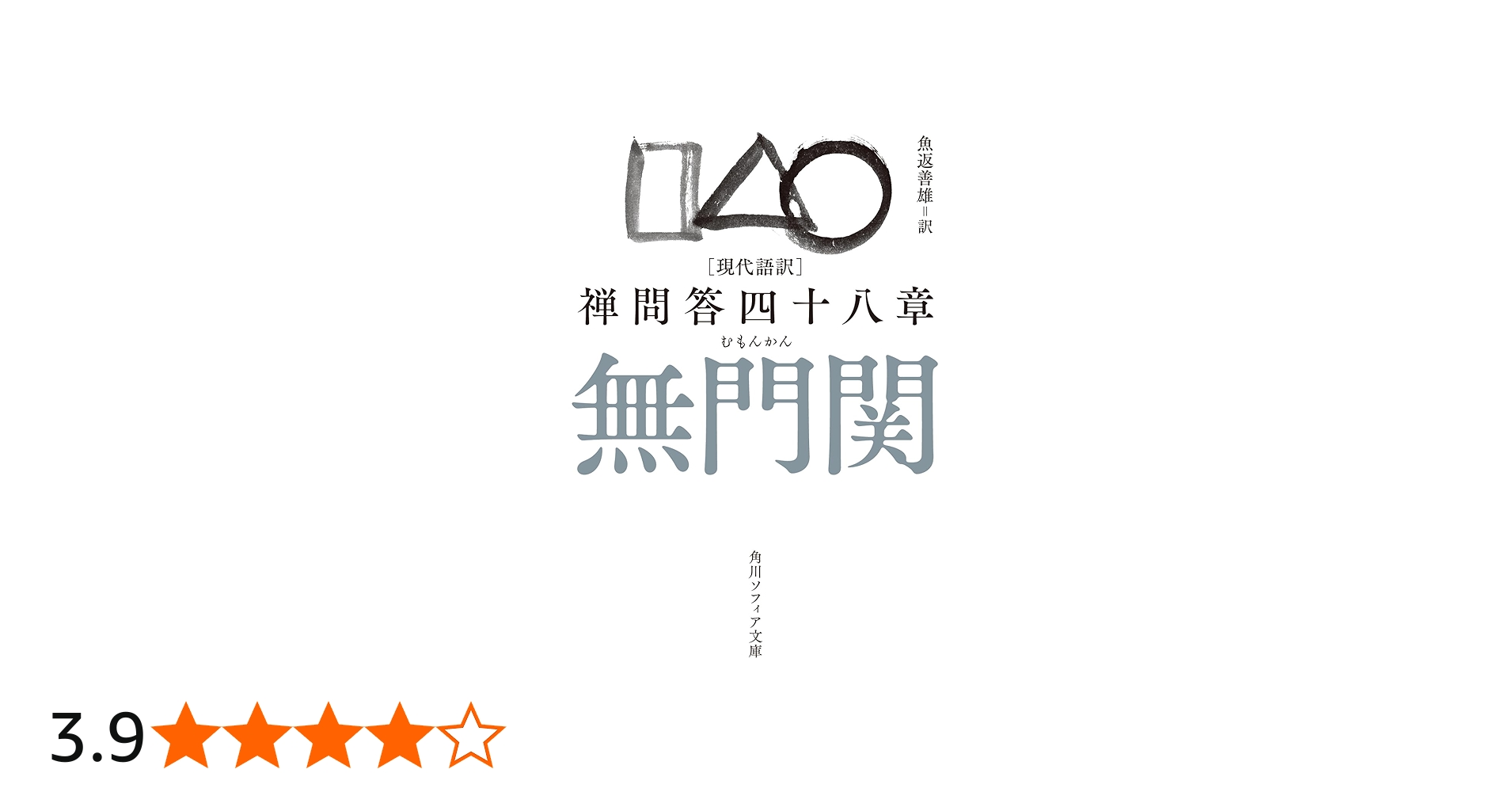 魚返善雄＝訳

［現代語訳］
禅問答四十八章
むもんかん
無門関

角川ソフィア文庫

3.9